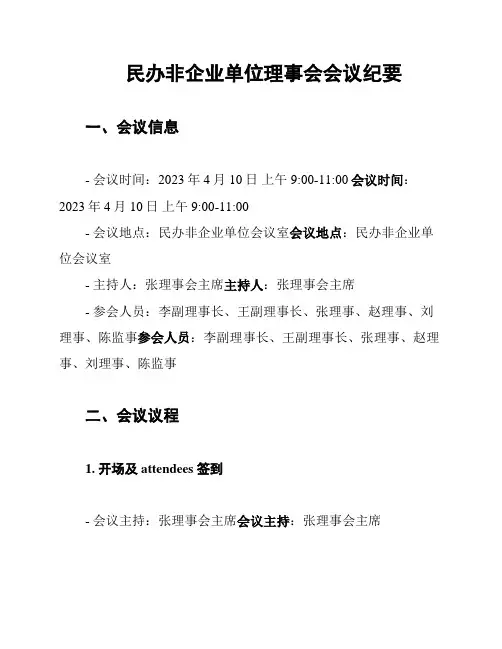 民办非企业单位理事会会议纪要

一、会议信息

- 会议时间：2023 年 4 月 10 日 上午 9:00-11:00 会议时间：2023 年 4 月 10 日 上午 9:00-11:00

- 会议地点：民办非企业单位会议室会议地点：民办非企业单位会议室

- 主持人：张理事会主席主持人：张理事会主席

- 参会人员：李副理事长、王副理事长、张理事、赵理事、刘理事、陈监事参会人员：李副理事长、王副理事长、张理事、赵理事、刘理事、陈监事

二、会议议程

1. 开场及 attendees 签到

- 会议主持：张理事会主席会议主持：张理事会主席